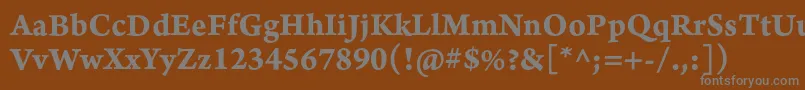 AaBbCcDdEeFfGgHhIiJjKkLlMmNnOoPpQqRrSsTtUu
VvWwXxYyZz1234567890(!@#$%?&[*^;=+-/.,:])

fontsforyou.com